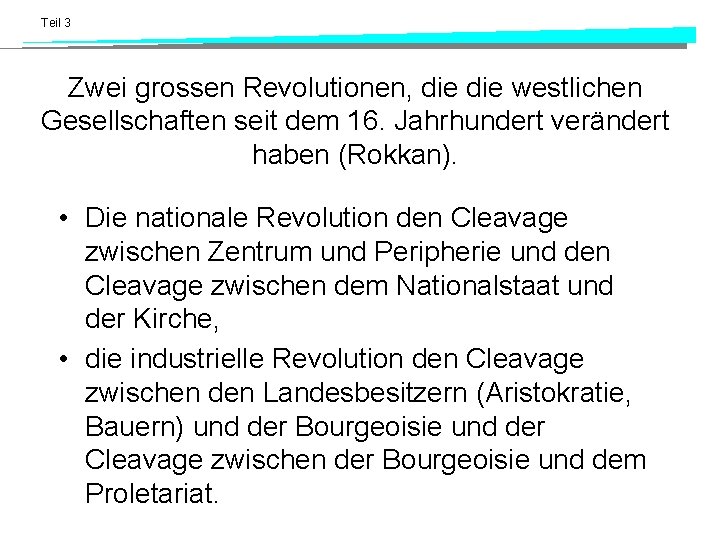 Teil 3

Zwei grossen Revolutionen, die die westlichen Gesellschaften seit dem 16. Jahrhundert verändert haben (Rokkan).

• Die nationale Revolution den Cleavage zwischen Zentrum und Peripherie und den Cleavage zwischen dem Nationalstaat und der Kirche,

• die industrielle Revolution den Cleavage zwischen den Landesbesitzern (Aristokratie, Bauern) und der Bourgeoisie und der Cleavage zwischen der Bourgeoisie und dem Proletariat.